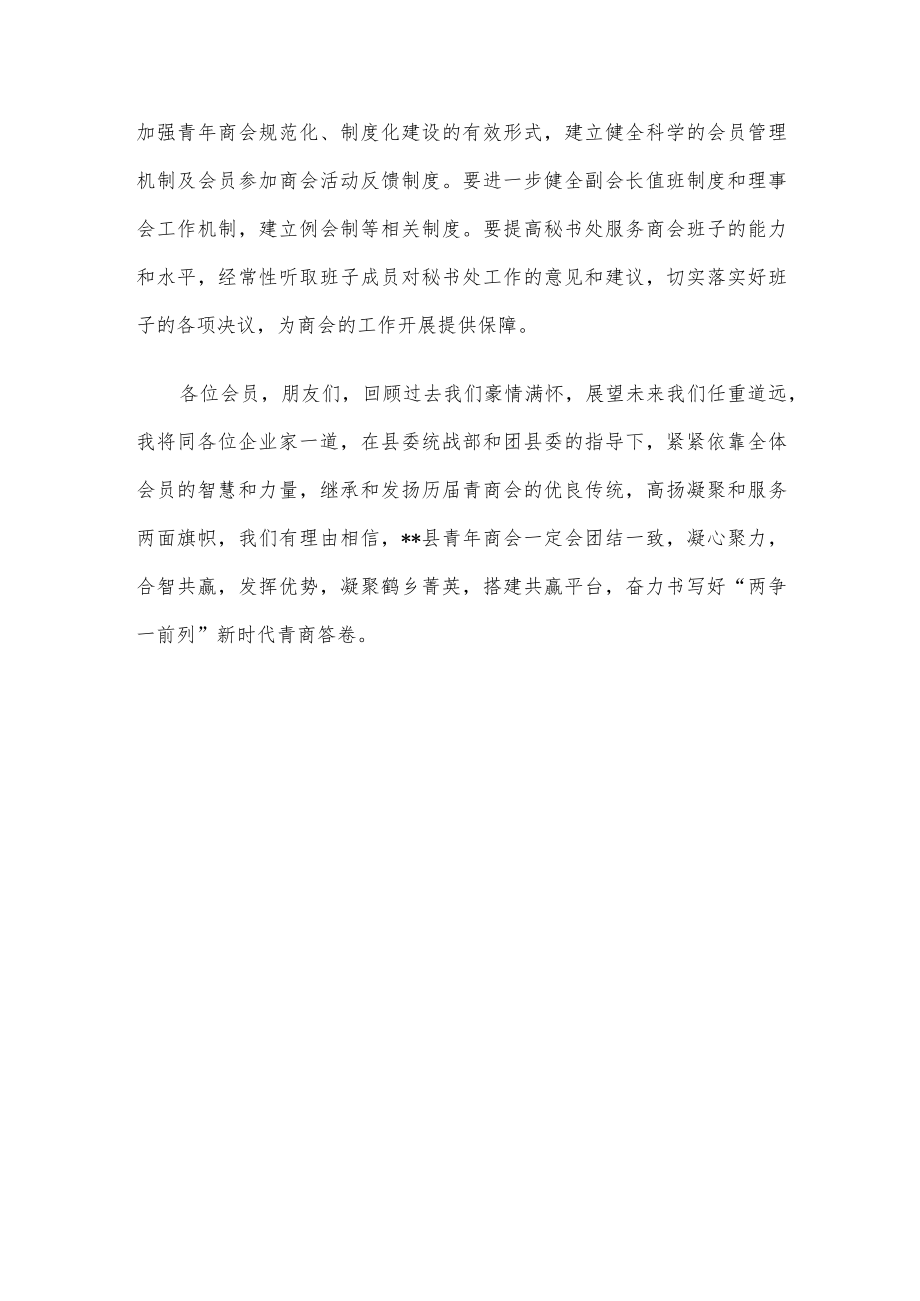 加强青年商会规范化、制度化建设的有效形式，建立健全科学的会员管理机制及会员参加商会活动反馈制度。要进一步健全副会长值班制度和理事会工作机制，建立例会制等相关制度。要提高秘书处服务商会班子的能力和水平，经常性听取班子成员对秘书处工作的意见和建议，切实落实好班子的各项决议，为商会的工作开展提供保障。

各位会员，朋友们，回顾过去我们豪情满怀，展望未来我们任重道远，我将同各位企业家一道，在县委统战部和团县委的指导下，紧紧依靠全体会员的智慧和力量，继承和发扬历届青商会的优良传统，高扬凝聚和服务两面旗帜，我们有理由相信，**县青年商会一定会团结一致，凝心聚力，合智共赢，发挥优势，凝聚鹤乡菁英，搭建共赢平台，奋力书写好“两争一前列”新时代青商答卷。